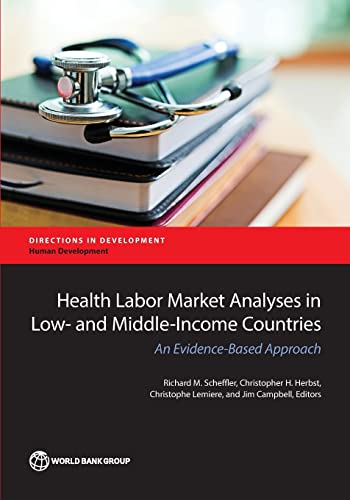 DIRECTIONS IN DEVELOPMENT
Human Development

Health Labor Market Analyses in Low- and Middle-Income Countries

An Evidence-Based Approach

Richard M. Scheffler, Christopher H. Herbst, Christophe Lemiere, and Jim Campbell, Editors

WORLD BANK GROUP